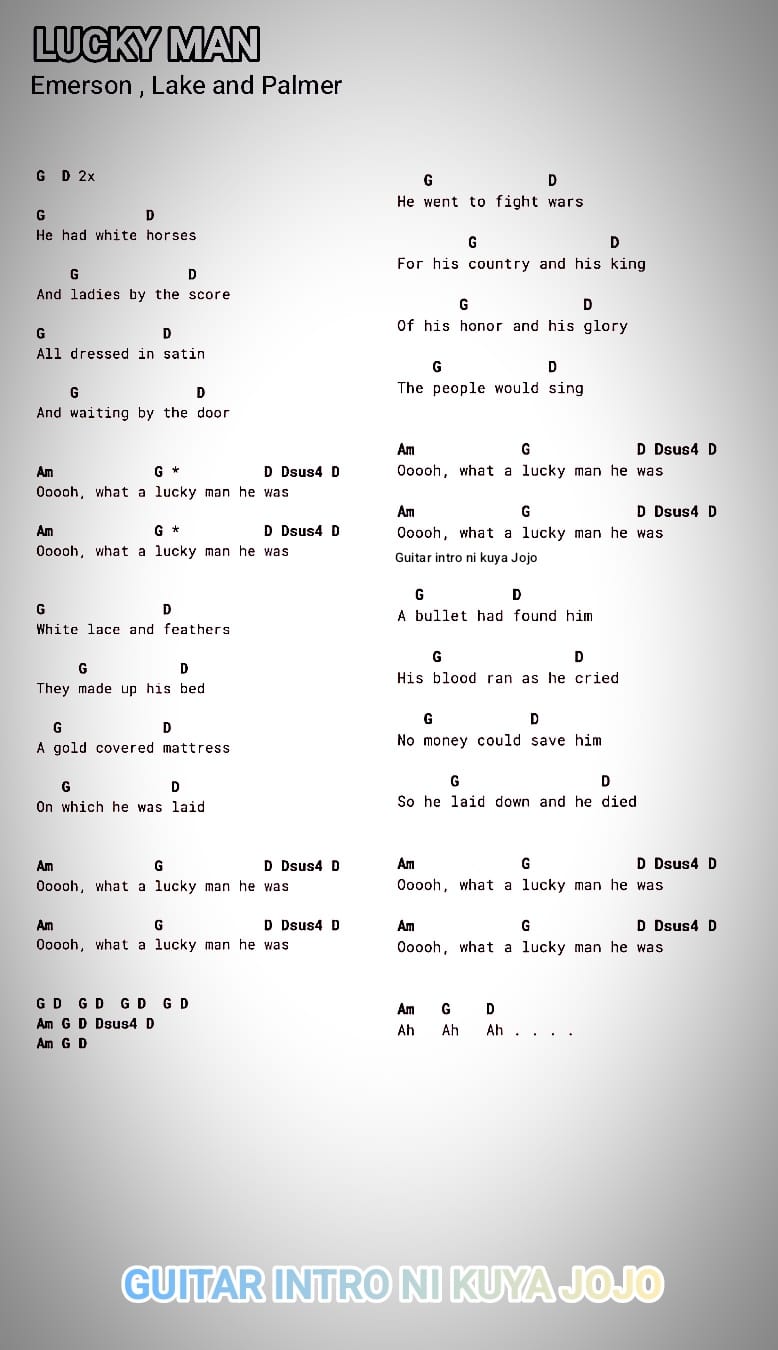 LUCKY MAN
Emerson , Lake and Palmer

G D 2x

G D
He had white horses

G D
And ladies by the score

G D
All dressed in satin

G D
And waiting by the door

Am G * D Dsus4 D
Ooooh, what a lucky man he was

Am G * D Dsus4 D
Ooooh, what a lucky man he was

G D
White lace and feathers

G D
They made up his bed

G D
A gold covered mattress

G D
On which he was laid

Am G D Dsus4 D
Ooooh, what a lucky man he was

Am G D Dsus4 D
Ooooh, what a lucky man he was

G D G D G D G D
Am G D Dsus4 D
Am G D

G D
He went to fight wars

G D
For his country and his king

G D
Of his honor and his glory

G D
The people would sing

Am G D Dsus4 D
Ooooh, what a lucky man he was

Am G D Dsus4 D
Ooooh, what a lucky man he was
Guitar intro ni kuya Jojo

G D
A bullet had found him

G D
His blood ran as he cried

G D
No money could save him

G D
So he laid down and he died

Am G D Dsus4 D
Ooooh, what a lucky man he was

Am G D Dsus4 D
Ooooh, what a lucky man he was

Am G D
Ah Ah Ah . . . .

GUITAR INTRO NI KUYA JOJO